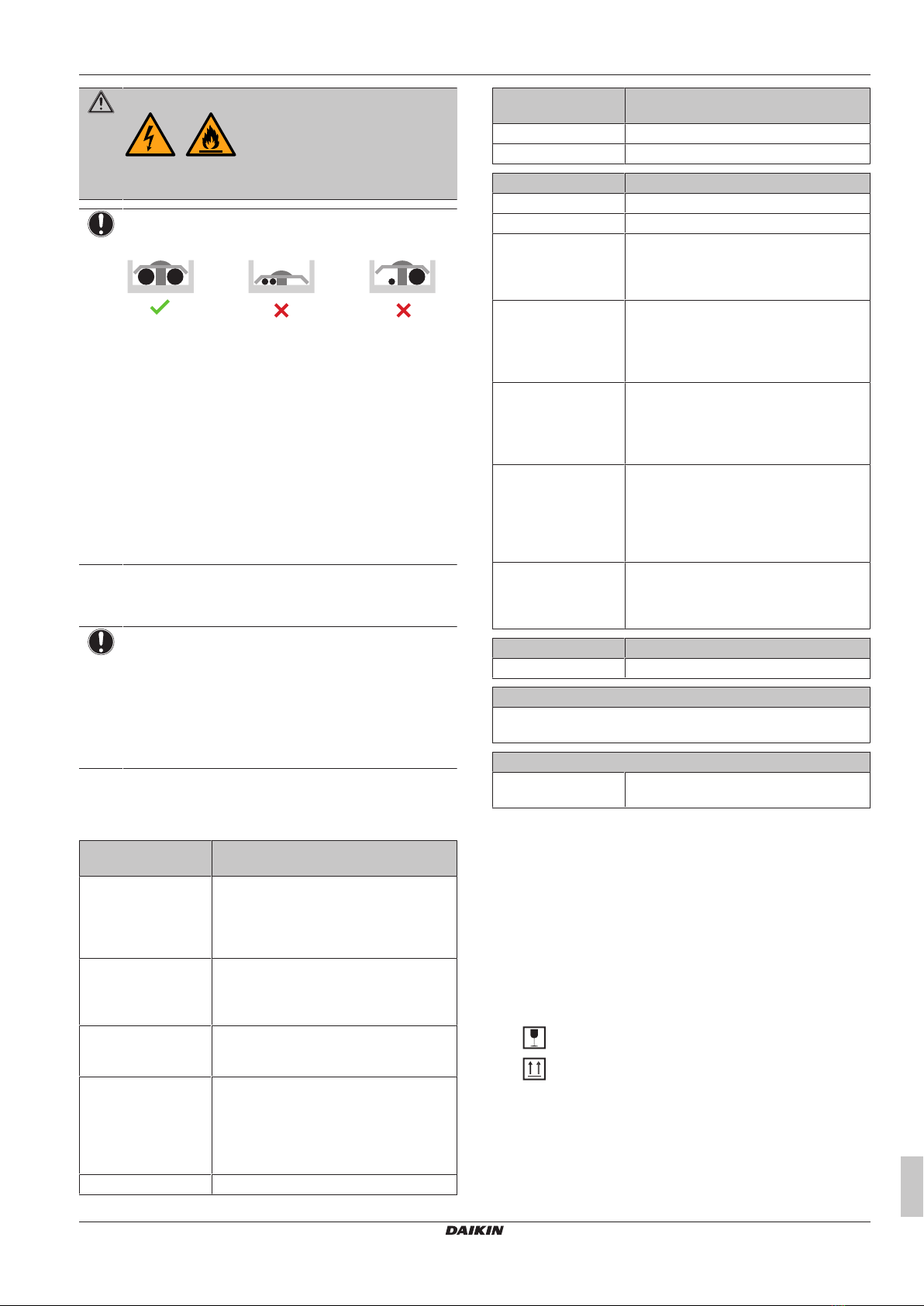 DAIKIN